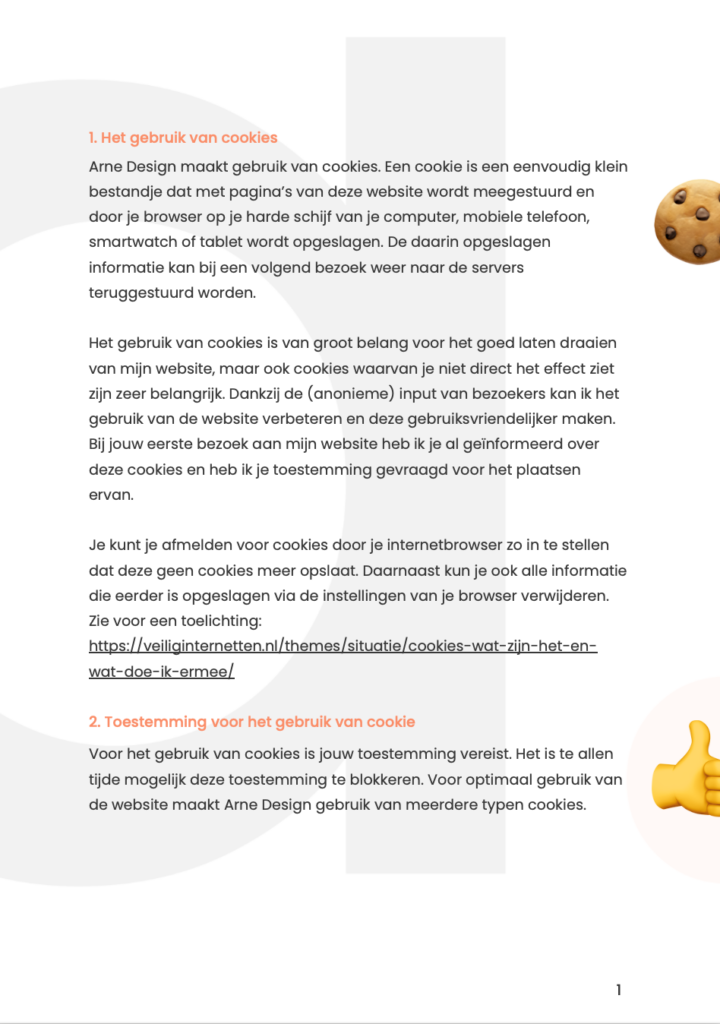 1. Het gebruik van cookies

Arne Design maakt gebruik van cookies. Een cookie is een eenvoudig klein bestandje dat met pagina's van deze website wordt meegestuurd en door je browser op je harde schijf van je computer, mobiele telefoon, smartwatch of tablet wordt opgeslagen. De daarin opgeslagen informatie kan bij een volgend bezoek weer naar de servers teruggestuurd worden.

Het gebruik van cookies is van groot belang voor het goed laten draaien van mijn website, maar ook cookies waarvan je niet direct het effect ziet zijn zeer belangrijk. Dankzij de (anonieme) input van bezoekers kan ik het gebruik van de website verbeteren en deze gebruiksvriendelijker maken. Bij jouw eerste bezoek aan mijn website heb ik je al geïnformeerd over deze cookies en heb ik je toestemming gevraagd voor het plaatsen ervan.

Je kunt je afmelden voor cookies door je internetbrowser zo in te stellen dat deze geen cookies meer opslaat. Daarnaast kun je ook alle informatie die eerder is opgeslagen via de instellingen van je browser verwijderen. Zie voor een toelichting: https://veiliginternetten.nl/themes/situatie/cookies-wat-zijn-het-en-wat-doe-ik-ermee/

2. Toestemming voor het gebruik van cookie

Voor het gebruik van cookies is jouw toestemming vereist. Het is te allen tijde mogelijk deze toestemming te blokkeren. Voor optimaal gebruik van de website maakt Arne Design gebruik van meerdere typen cookies.

1